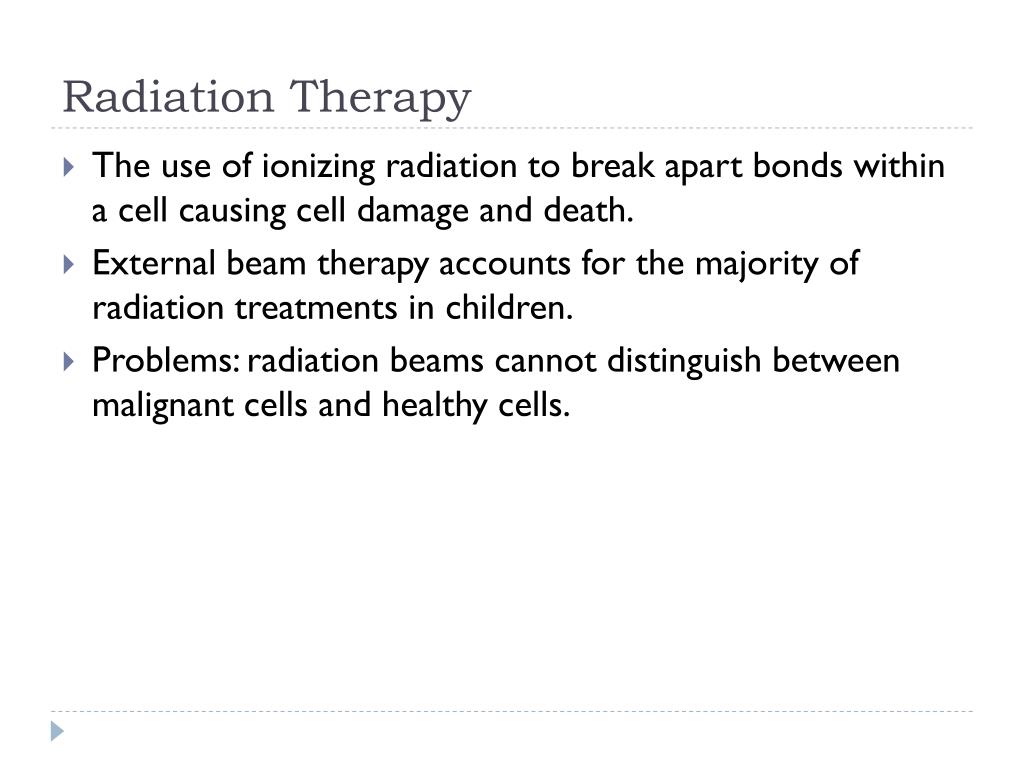 Radiation Therapy

The use of ionizing radiation to break apart bonds within a cell causing cell damage and death.

External beam therapy accounts for the majority of radiation treatments in children.

Problems: radiation beams cannot distinguish between malignant cells and healthy cells.